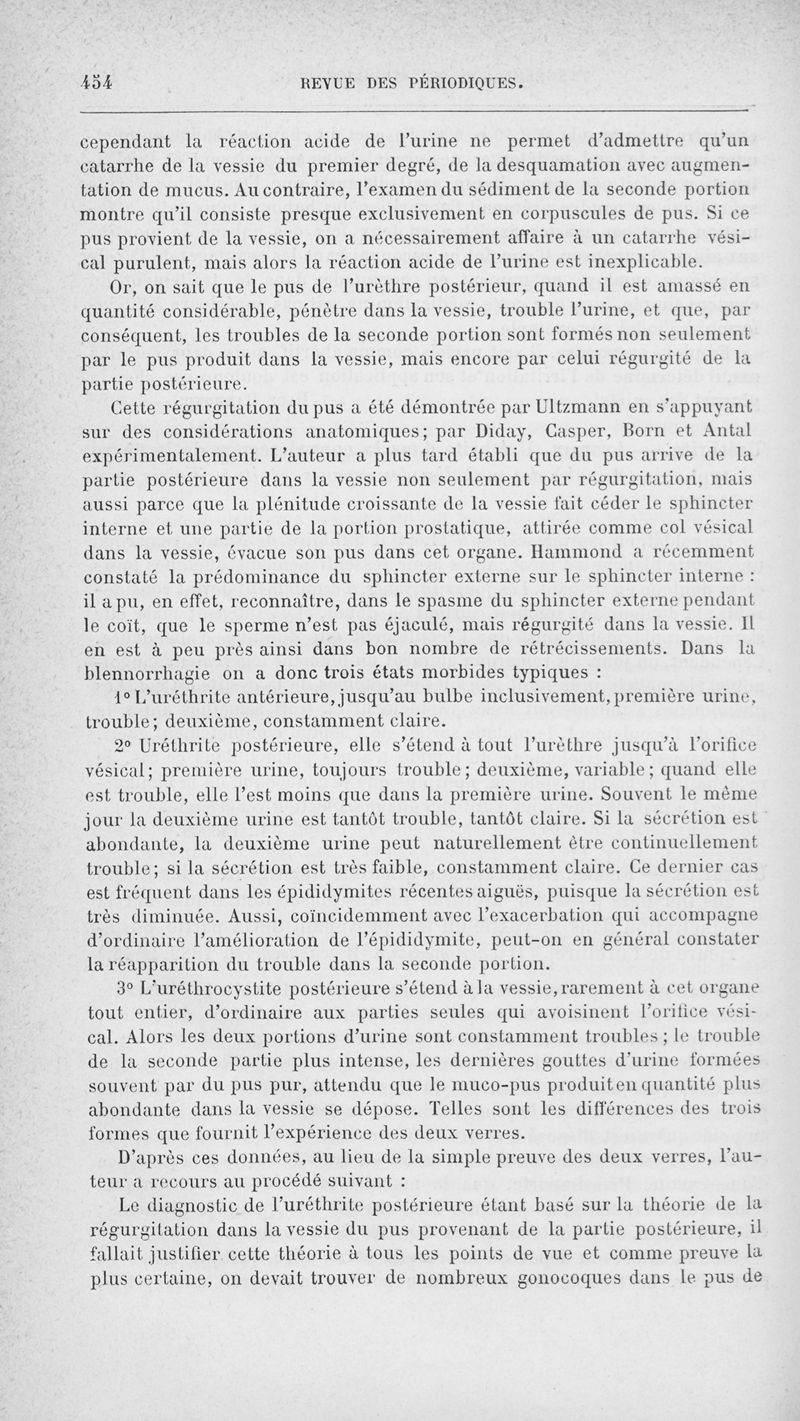 454 REVUE DES PÉRIODIQUES.

cependant la réaction acide de l'urine ne permet d'admettre qu'un catarrhe de la vessie du premier degré, de la desquamation avec augmentation de mucus. Au contraire, l'examen du sédiment de la seconde portion montre qu'il consiste presque exclusivement en corpuscules de pus. Si ce pus provient de la vessie, on a nécessairement affaire à un catarrhe vésical purulent, mais alors la réaction acide de l'urine est inexplicable.

Or, on sait que le pus de l'urèthre postérieur, quand il est amassé en quantité considérable, pénètre dans la vessie, trouble l'urine, et que, par conséquent, les troubles de la seconde portion sont formés non seulement par le pus produit dans la vessie, mais encore par celui régurgité de la partie postérieure.

Cette régurgitation du pus a été démontrée par Ultzmann en s'appuyant sur des considérations anatomiques; par Diday, Casper, Born et Antal expérimentalement. L'auteur a plus tard établi que du pus arrive de la partie postérieure dans la vessie non seulement par régurgitation, mais aussi parce que la plénitude croissante de la vessie fait céder le sphincter interne et une partie de la portion prostatique, attirée comme col vésical dans la vessie, évacue son pus dans cet organe. Hammond a récemment constaté la prédominance du sphincter externe sur le sphincter interne : il a pu, en effet, reconnaître, dans le spasme du sphincter externe pendant le coït, que le sperme n'est pas éjaculé, mais régurgité dans la vessie. Il en est à peu près ainsi dans bon nombre de rétrécissements. Dans la blennorrhagie on a donc trois états morbides typiques :

1° L'uréthrite antérieure, jusqu'au bulbe inclusivement, première urine, trouble; deuxième, constamment claire.

2° Uréthrite postérieure, elle s'étend à tout l'urèthre jusqu'à l'orifice vésical; première urine, toujours trouble; deuxième, variable; quand elle est trouble, elle l'est moins que dans la première urine. Souvent le même jour la deuxième urine est tantôt trouble, tantôt claire. Si la sécrétion est abondante, la deuxième urine peut naturellement être continuellement trouble; si la sécrétion est très faible, constamment claire. Ce dernier cas est fréquent dans les épididymites récentes aiguës, puisque la sécrétion est très diminuée. Aussi, coïncidemment avec l'exacerbation qui accompagne d'ordinaire l'amélioration de l'épididymite, peut-on en général constater la réapparition du trouble dans la seconde portion.

3° L'uréthrocystite postérieure s'étend à la vessie, rarement à cet organe tout entier, d'ordinaire aux parties seules qui avoisinent l'orifice vésical. Alors les deux portions d'urine sont constamment troubles ; le trouble de la seconde partie plus intense, les dernières gouttes d'urine formées souvent par du pus pur, attendu que le muco-pus produit en quantité plus abondante dans la vessie se dépose. Telles sont les différences des trois formes que fournit l'expérience des deux verres.

D'après ces données, au lieu de la simple preuve des deux verres, l'auteur a recours au procédé suivant :

Le diagnostic de l'uréthrite postérieure étant basé sur la théorie de la régurgitation dans la vessie du pus provenant de la partie postérieure, il fallait justifier cette théorie à tous les points de vue et comme preuve la plus certaine, on devait trouver de nombreux gonocoques dans le pus de